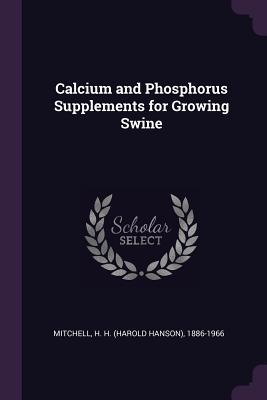 Calcium and Phosphorus Supplements for Growing Swine

Scholar SELECT

MITCHELL, H. H. (HAROLD HANSON), 1886-1966